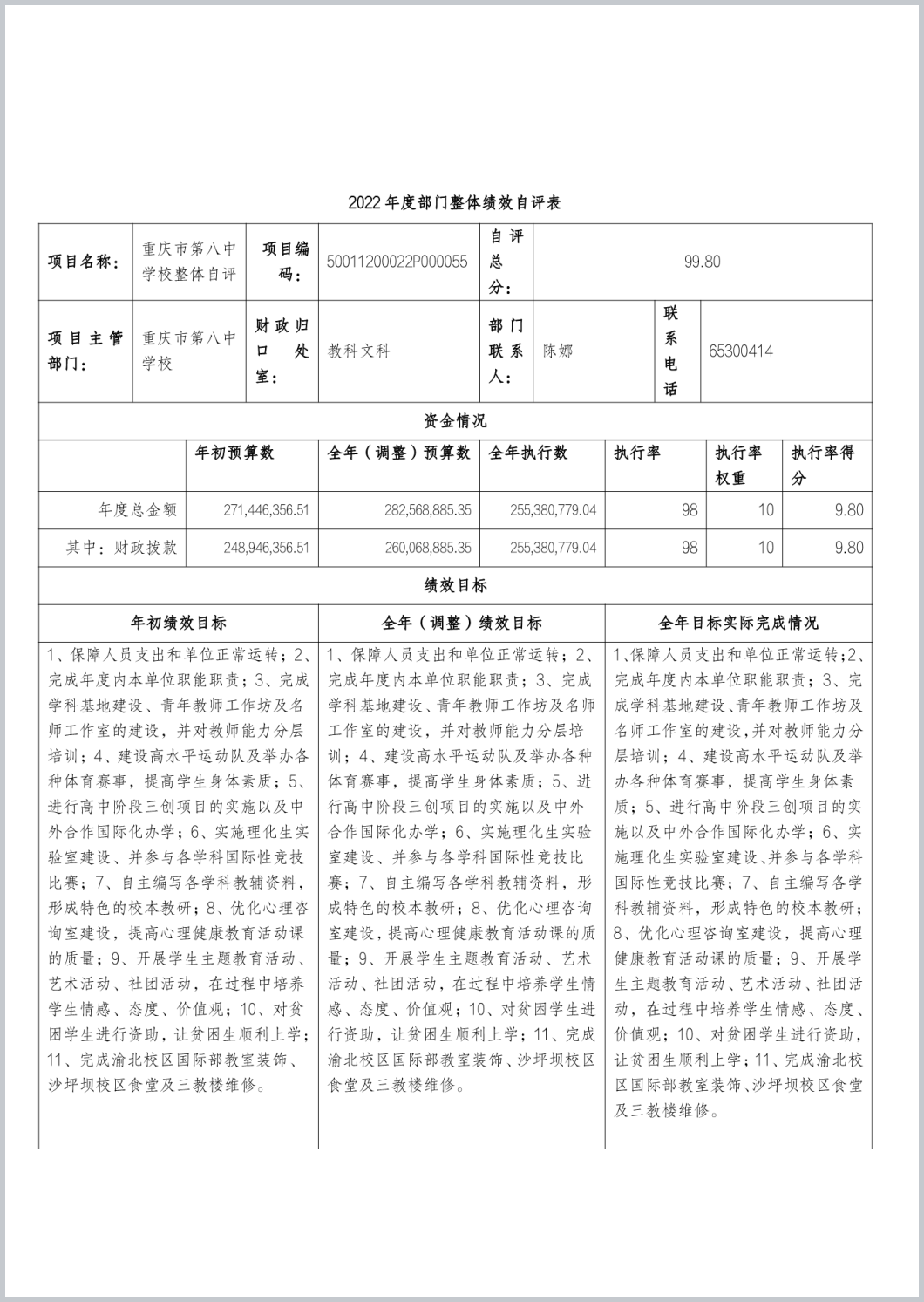 2022年度部门整体绩效自评表

| 项目名称： | 重庆市第八中学校整体自评 | 项目编码： | 50011200022P000055 | 自评总分： | 99.80 | | |
|---|---|---|---|---|---|---|---|
| 项目主管部门： | 重庆市第八中学校 | 财政归口处室： | 教科文科 | 部门联系人： | 陈娜 | 联系电话 | 65300414 |

资金情况

| | 年初预算数 | 全年（调整）预算数 | 全年执行数 | 执行率 | 执行率权重 | 执行率得分 |
|---|---|---|---|---|---|---|
| 年度总金额 | 271,446,356.51 | 282,568,885.35 | 255,380,779.04 | 98 | 10 | 9.80 |
| 其中：财政拨款 | 248,946,356.51 | 260,068,885.35 | 255,380,779.04 | 98 | 10 | 9.80 |

绩效目标

| 年初绩效目标 | 全年（调整）绩效目标 | 全年目标实际完成情况 |
|---|---|---|
| 1、保障人员支出和单位正常运转；2、完成年度内本单位职能职责；3、完成学科基地建设、青年教师工作坊及名师工作室的建设，并对教师能力分层培训；4、建设高水平运动队及举办各种体育赛事，提高学生身体素质；5、进行高中阶段三创项目的实施以及中外合作国际化办学；6、实施理化生实验室建设、并参与各学科国际性竞技比赛；7、自主编写各学科教辅资料，形成特色的校本教研；8、优化心理咨询室建设，提高心理健康教育活动课的质量；9、开展学生主题教育活动、艺术活动、社团活动，在过程中培养学生情感、态度、价值观；10、对贫困学生进行资助，让贫困生顺利上学；11、完成渝北校区国际部教室装饰、沙坪坝校区食堂及三教楼维修。 | 1、保障人员支出和单位正常运转；2、完成年度内本单位职能职责；3、完成学科基地建设、青年教师工作坊及名师工作室的建设，并对教师能力分层培训；4、建设高水平运动队及举办各种体育赛事，提高学生身体素质；5、进行高中阶段三创项目的实施以及中外合作国际化办学；6、实施理化生实验室建设、并参与各学科国际性竞技比赛；7、自主编写各学科教辅资料，形成特色的校本教研；8、优化心理咨询室建设，提高心理健康教育活动课的质量；9、开展学生主题教育活动、艺术活动、社团活动，在过程中培养学生情感、态度、价值观；10、对贫困学生进行资助，让贫困生顺利上学；11、完成渝北校区国际部教室装饰、沙坪坝校区食堂及三教楼维修。 | 1、保障人员支出和单位正常运转；2、完成年度内本单位职能职责；3、完成学科基地建设、青年教师工作坊及名师工作室的建设，并对教师能力分层培训；4、建设高水平运动队及举办各种体育赛事，提高学生身体素质；5、进行高中阶段三创项目的实施以及中外合作国际化办学；6、实施理化生实验室建设、并参与各学科国际性竞技比赛；7、自主编写各学科教辅资料，形成特色的校本教研；8、优化心理咨询室建设，提高心理健康教育活动课的质量；9、开展学生主题教育活动、艺术活动、社团活动，在过程中培养学生情感、态度、价值观；10、对贫困学生进行资助，让贫困生顺利上学；11、完成渝北校区国际部教室装饰、沙坪坝校区食堂及三教楼维修。 |